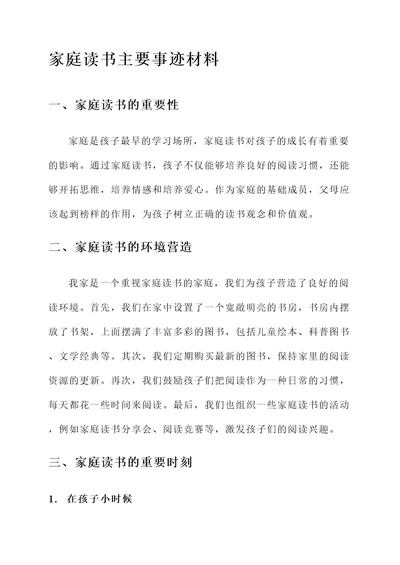 家庭读书主要事迹材料

一、家庭读书的重要性

家庭是孩子最早的学习场所，家庭读书对孩子的成长有着重要的影响。通过家庭读书，孩子不仅能够培养良好的阅读习惯，还能够开拓思维，培养情感和培养爱心。作为家庭的基础成员，父母应该起到榜样的作用，为孩子树立正确的读书观念和价值观。

二、家庭读书的环境营造

我家是一个重视家庭读书的家庭，我们为孩子营造了良好的阅读环境。首先，我们在家中设置了一个宽敞明亮的书房，书房内摆放了书架，上面摆满了丰富多彩的图书，包括儿童绘本、科普图书、文学经典等。其次，我们定期购买最新的图书，保持家里的阅读资源的更新。再次，我们鼓励孩子们把阅读作为一种日常的习惯，每天都花一些时间来阅读。最后，我们也组织一些家庭读书的活动，例如家庭读书分享会、阅读竞赛等，激发孩子们的阅读兴趣。

三、家庭读书的重要时刻

1. 在孩子小时候